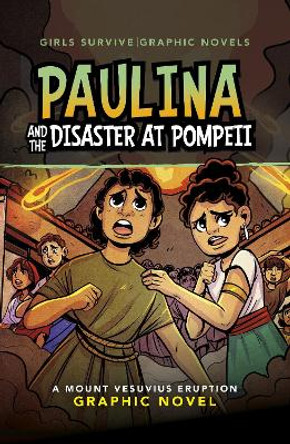 GIRLS SURVIVE|GRAPHIC NOVELS

PAULINA AND THE DISASTER AT POMPEII

A MOUNT VESUVIUS ERUPTION
GRAPHIC NOVEL